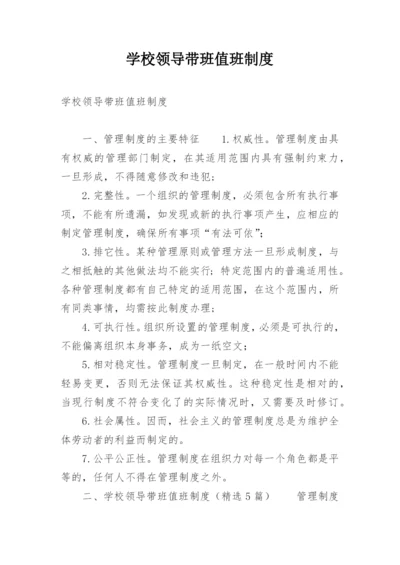 学校领导带班值班制度

学校领导带班值班制度

一、管理制度的主要特征　　1.权威性。管理制度由具有权威的管理部门制定，在其适用范围内具有强制约束力，一旦形成，不得随意修改和违犯；

2.完整性。一个组织的管理制度，必须包含所有执行事项，不能有所遗漏，如发现或新的执行事项产生，应相应的制定管理制度，确保所有事项“有法可依”；

3.排它性。某种管理原则或管理方法一旦形成制度，与之相抵触的其他做法均不能实行；特定范围内的普遍适用性。各种管理制度都有自己特定的适用范围，在这个范围内，所有同类事情，均需按此制度办理；

4.可执行性。组织所设置的管理制度，必须是可执行的，不能偏离组织本身事务，成为一纸空文；

5.相对稳定性。管理制度一旦制定，在一般时间内不能轻易变更，否则无法保证其权威性。这种稳定性是相对的，当现行制度不符合变化了的实际情况时，又需要及时修订。

6.社会属性。因而，社会主义的管理制度总是为维护全体劳动者的利益而制定的。

7.公平公正性。管理制度在组织力对每一个角色都是平等的，任何人不得在管理制度之外。

二、学校领导带班值班制度（精选5篇）　　管理制度